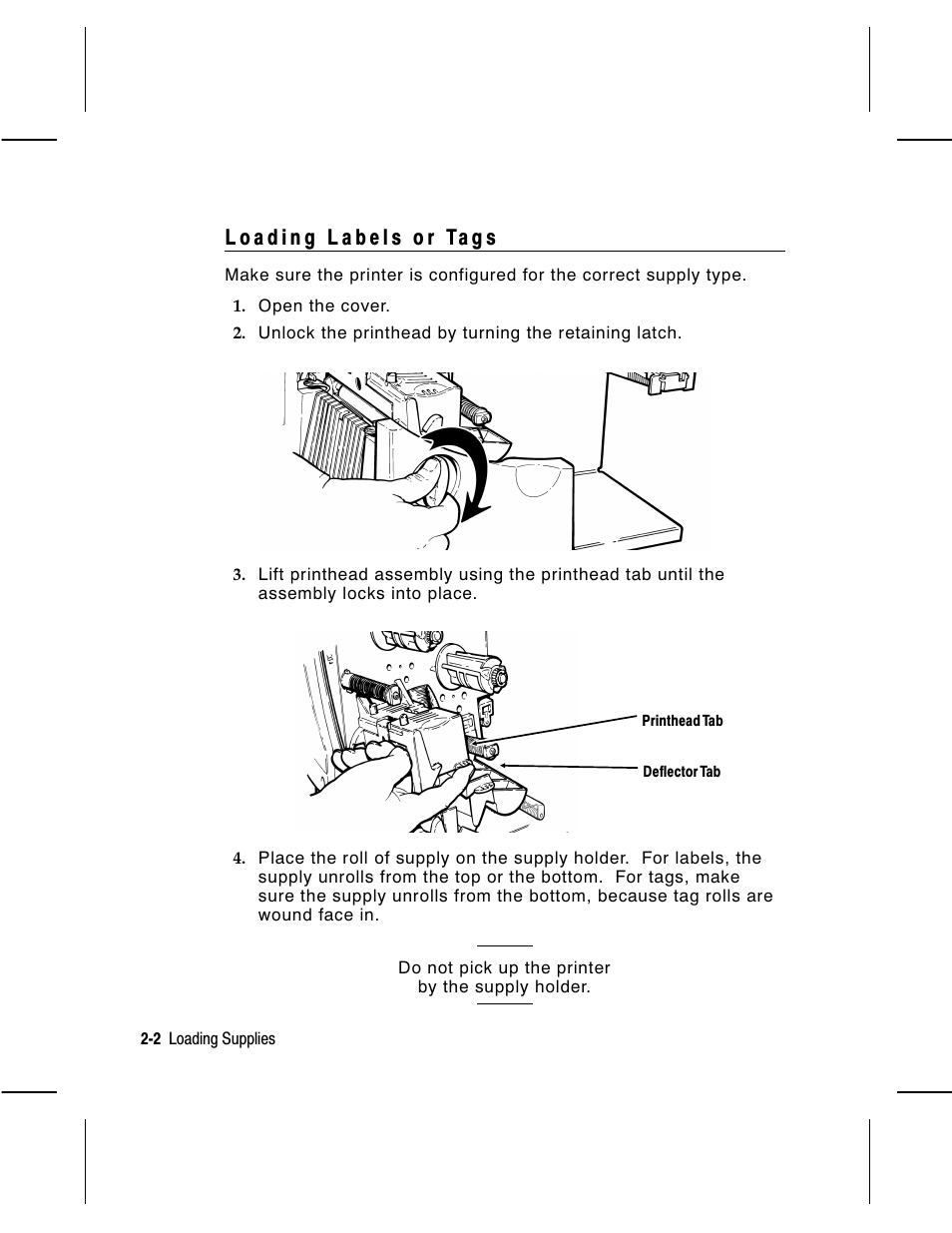 Loading Labels or Tags

Make sure the printer is configured for the correct supply type.

1. Open the cover.

2. Unlock the printhead by turning the retaining latch.

3. Lift printhead assembly using the printhead tab until the assembly locks into place.

Printhead Tab

Deflector Tab

4. Place the roll of supply on the supply holder. For labels, the supply unrolls from the top or the bottom. For tags, make sure the supply unrolls from the bottom, because tag rolls are wound face in.

Do not pick up the printer by the supply holder.

2-2 Loading Supplies